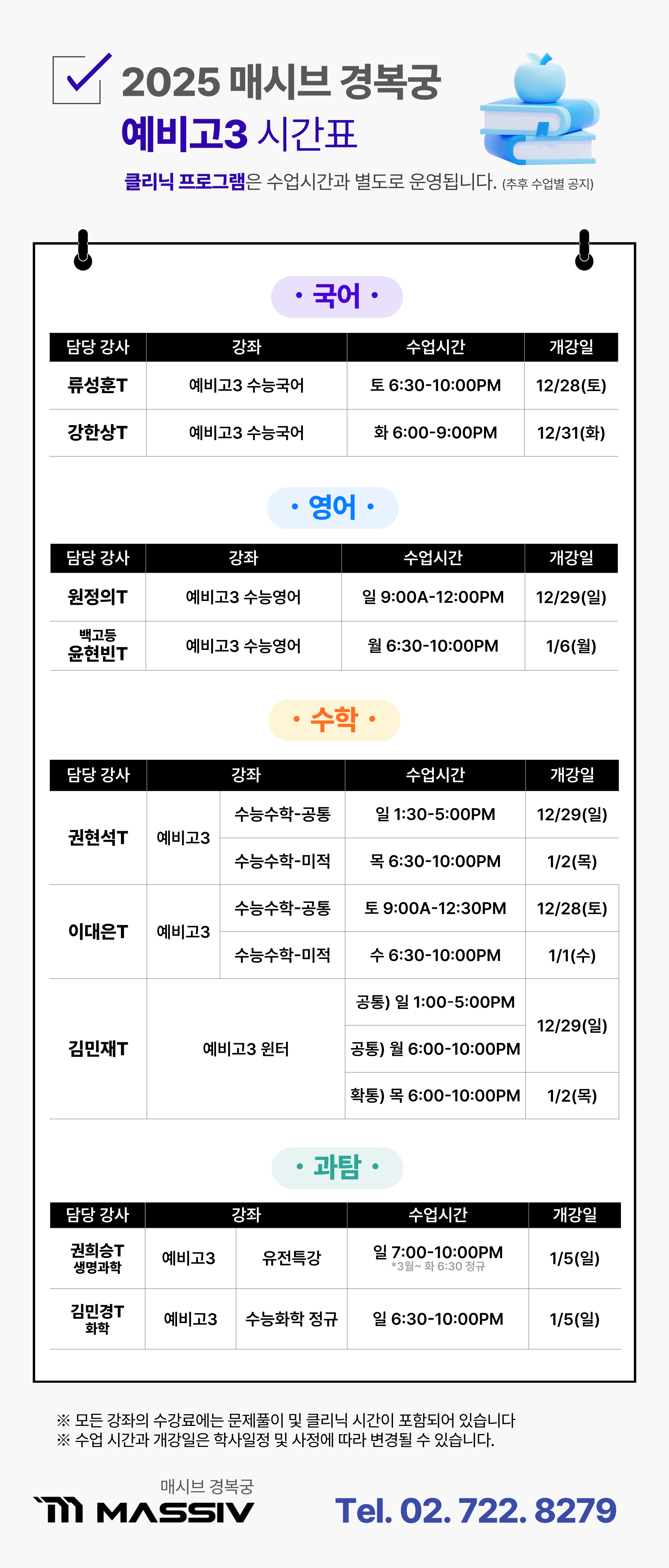 2025 매시브 경복궁
예비고3 시간표
클리닉 프로그램은 수업시간과 별도로 운영됩니다. (추후 수업별 공지)

• 국어 •

| 담당 강사 | 강좌 | 수업시간 | 개강일 |
|---|---|---|---|
| 류성훈T | 예비고3 수능국어 | 토 6:30-10:00PM | 12/28(토) |
| 강한상T | 예비고3 수능국어 | 화 6:00-9:00PM | 12/31(화) |

• 영어 •

| 담당 강사 | 강좌 | 수업시간 | 개강일 |
|---|---|---|---|
| 원정의T | 예비고3 수능영어 | 일 9:00A-12:00PM | 12/29(일) |
| 백고등 윤현빈T | 예비고3 수능영어 | 월 6:30-10:00PM | 1/6(월) |

• 수학 •

| 담당 강사 | 강좌 | | 수업시간 | 개강일 |
|---|---|---|---|---|
| 권현석T | 예비고3 | 수능수학-공통 | 일 1:30-5:00PM | 12/29(일) |
| | | 수능수학-미적 | 목 6:30-10:00PM | 1/2(목) |
| 이대은T | 예비고3 | 수능수학-공통 | 토 9:00A-12:30PM | 12/28(토) |
| | | 수능수학-미적 | 수 6:30-10:00PM | 1/1(수) |
| 김민재T | 예비고3 윈터 | | 공통) 일 1:00-5:00PM | 12/29(일) |
| | | | 공통) 월 6:00-10:00PM | |
| | | | 확통) 목 6:00-10:00PM | 1/2(목) |

• 과탐 •

| 담당 강사 | 강좌 | | 수업시간 | 개강일 |
|---|---|---|---|---|
| 권희승T 생명과학 | 예비고3 | 유전특강 | 일 7:00-10:00PM *3월~ 화 6:30 정규 | 1/5(일) |
| 김민경T 화학 | 예비고3 | 수능화학 정규 | 일 6:30-10:00PM | 1/5(일) |

※ 모든 강좌의 수강료에는 문제풀이 및 클리닉 시간이 포함되어 있습니다
※ 수업 시간과 개강일은 학사일정 및 사정에 따라 변경될 수 있습니다.

매시브 경복궁
MASSIV
Tel. 02. 722. 8279